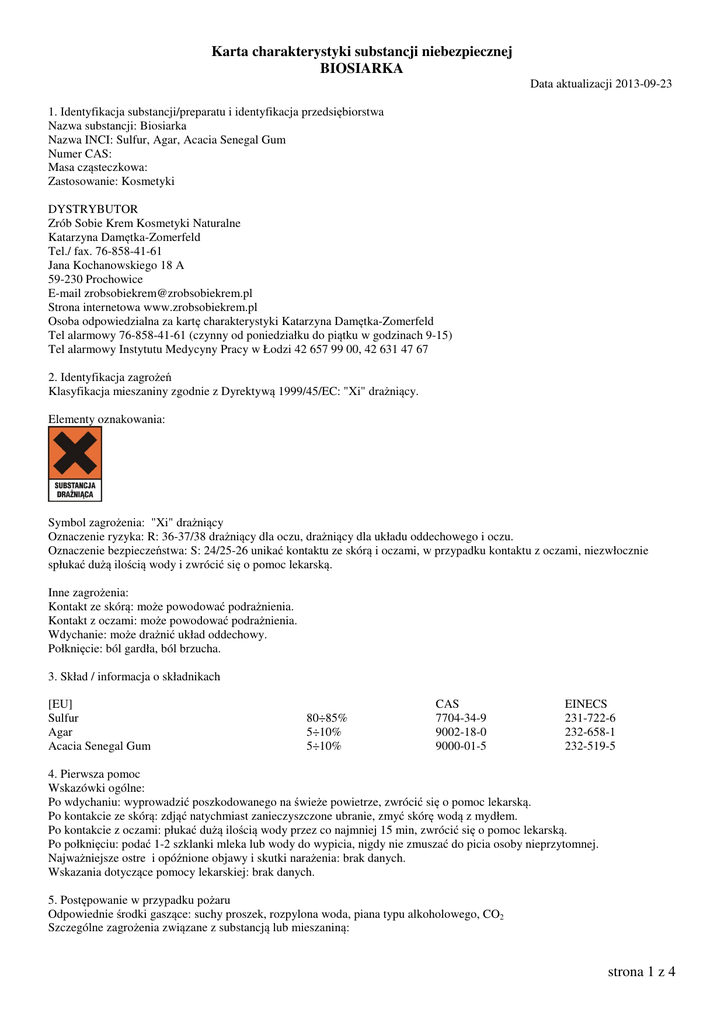 Karta charakterystyki substancji niebezpiecznej
BIOSIARKA

Data aktualizacji 2013-09-23

1. Identyfikacja substancji/preparatu i identyfikacja przedsiębiorstwa
Nazwa substancji: Biosiarka
Nazwa INCI: Sulfur, Agar, Acacia Senegal Gum
Numer CAS:
Masa cząsteczkowa:
Zastosowanie: Kosmetyki

DYSTRYBUTOR
Zrób Sobie Krem Kosmetyki Naturalne
Katarzyna Damętka-Zomerfeld
Tel./ fax. 76-858-41-61
Jana Kochanowskiego 18 A
59-230 Prochowice
E-mail zrobsobiekrem@zrobsobiekrem.pl
Strona internetowa www.zrobsobiekrem.pl
Osoba odpowiedzialna za kartę charakterystyki Katarzyna Damętka-Zomerfeld
Tel alarmowy 76-858-41-61 (czynny od poniedziałku do piątku w godzinach 9-15)
Tel alarmowy Instytutu Medycyny Pracy w Łodzi 42 657 99 00, 42 631 47 67

2. Identyfikacja zagrożeń
Klasyfikacja mieszaniny zgodnie z Dyrektywą 1999/45/EC: "Xi" drażniący.

Elementy oznakowania:

SUBSTANCJA DRAŻNIĄCA

Symbol zagrożenia: "Xi" drażniący
Oznaczenie ryzyka: R: 36-37/38 drażniący dla oczu, drażniący dla układu oddechowego i oczu.
Oznaczenie bezpieczeństwa: S: 24/25-26 unikać kontaktu ze skórą i oczami, w przypadku kontaktu z oczami, niezwłocznie spłukać dużą ilością wody i zwrócić się o pomoc lekarską.

Inne zagrożenia:
Kontakt ze skórą: może powodować podrażnienia.
Kontakt z oczami: może powodować podrażnienia.
Wdychanie: może drażnić układ oddechowy.
Połknięcie: ból gardła, ból brzucha.

3. Skład / informacja o składnikach

| [EU] | | CAS | EINECS |
|---|---|---|---|
| Sulfur | 80÷85% | 7704-34-9 | 231-722-6 |
| Agar | 5÷10% | 9002-18-0 | 232-658-1 |
| Acacia Senegal Gum | 5÷10% | 9000-01-5 | 232-519-5 |

4. Pierwsza pomoc
Wskazówki ogólne:
Po wdychaniu: wyprowadzić poszkodowanego na świeże powietrze, zwrócić się o pomoc lekarską.
Po kontakcie ze skórą: zdjąć natychmiast zanieczyszczone ubranie, zmyć skórę wodą z mydłem.
Po kontakcie z oczami: płukać dużą ilością wody przez co najmniej 15 min, zwrócić się o pomoc lekarską.
Po połknięciu: podać 1-2 szklanki mleka lub wody do wypicia, nigdy nie zmuszać do picia osoby nieprzytomnej.
Najważniejsze ostre i opóźnione objawy i skutki narażenia: brak danych.
Wskazania dotyczące pomocy lekarskiej: brak danych.

5. Postępowanie w przypadku pożaru
Odpowiednie środki gaszące: suchy proszek, rozpylona woda, piana typu alkoholowego, $CO_2$
Szczególne zagrożenia związane z substancją lub mieszaniną:

strona 1 z 4